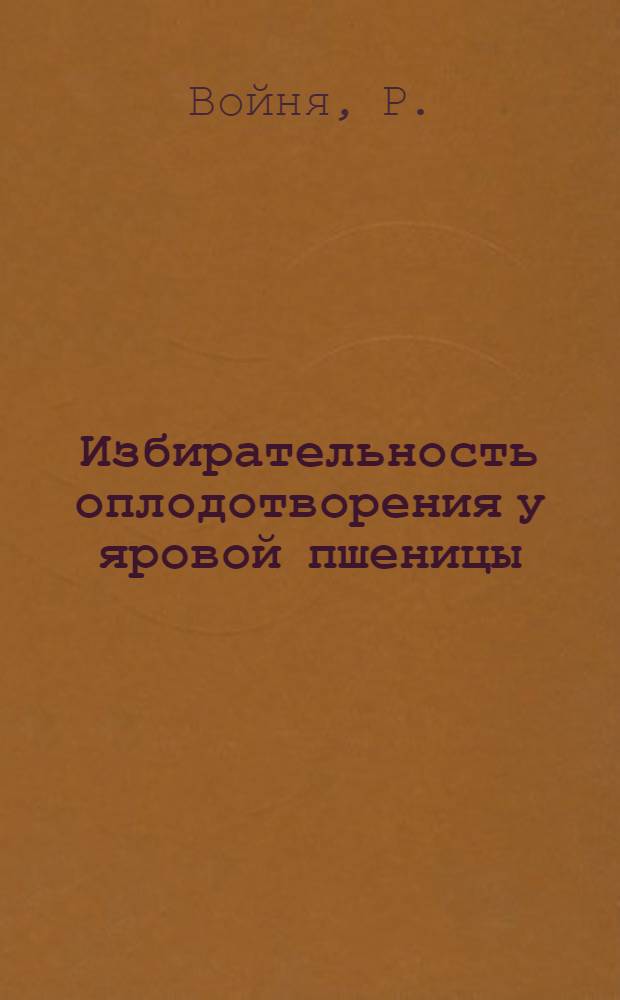 Войня, Р.

Избирательность оплодотворения у яровой пшеницы